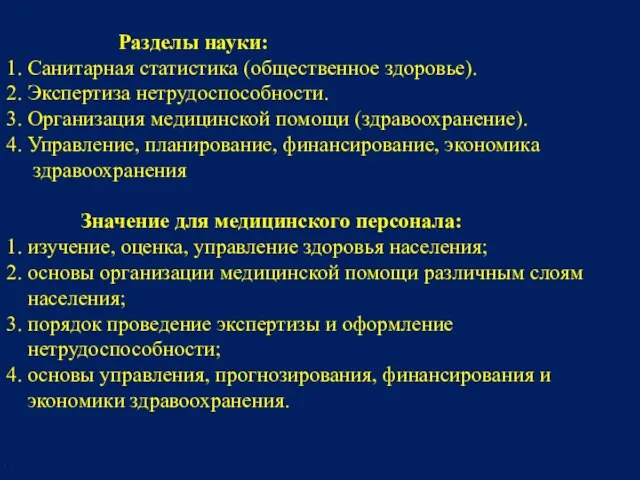 Разделы науки:
1. Санитарная статистика (общественное здоровье).
2. Экспертиза нетрудоспособности.
3. Организация медицинской помощи (здравоохранение).
4. Управление, планирование, финансирование, экономика здравоохранения

Значение для медицинского персонала:
1. изучение, оценка, управление здоровья населения;
2. основы организации медицинской помощи различным слоям населения;
3. порядок проведение экспертизы и оформление нетрудоспособности;
4. основы управления, прогнозирования, финансирования и экономики здравоохранения.